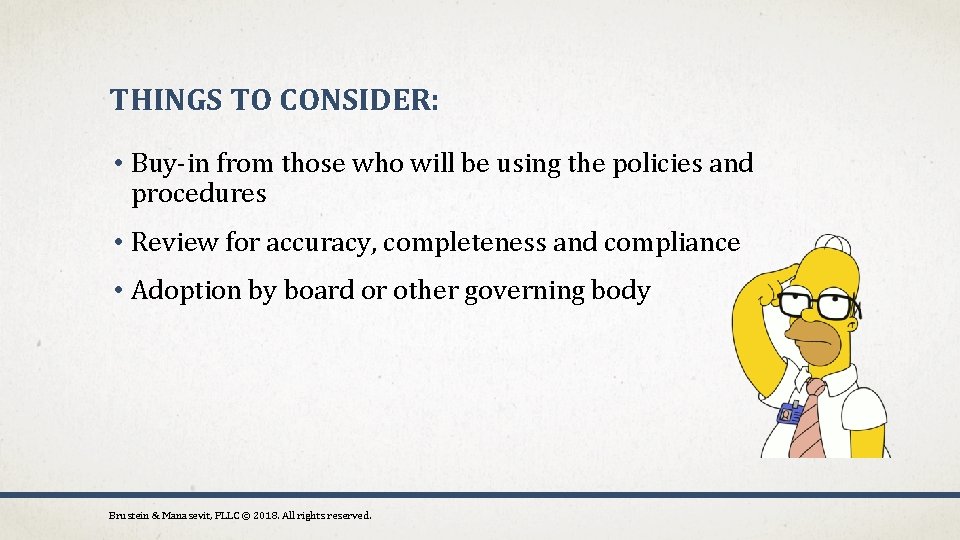 THINGS TO CONSIDER:

• Buy-in from those who will be using the policies and procedures

• Review for accuracy, completeness and compliance

• Adoption by board or other governing body

Brustein & Manasevit, PLLC © 2018. All rights reserved.